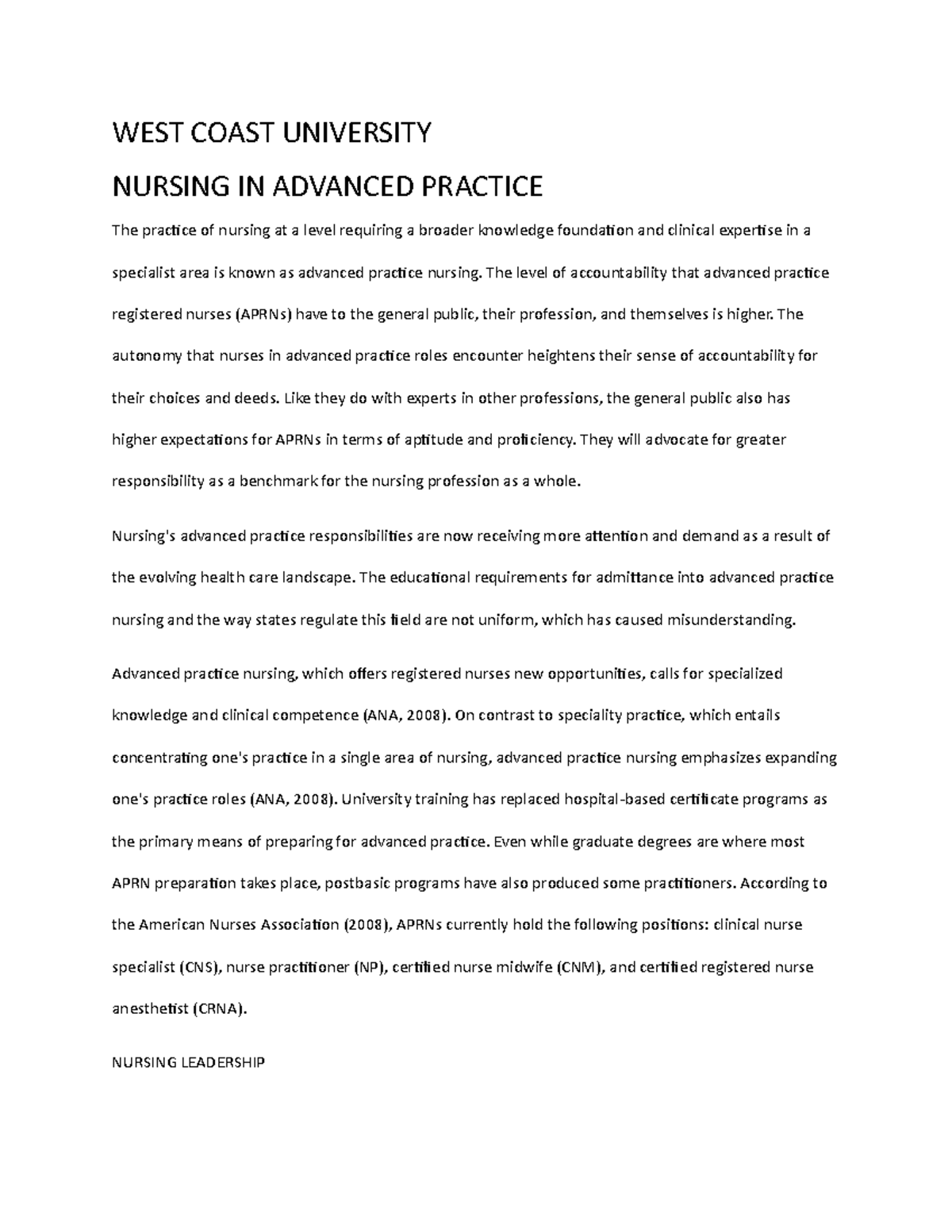 WEST COAST UNIVERSITY

NURSING IN ADVANCED PRACTICE

The practice of nursing at a level requiring a broader knowledge foundation and clinical expertise in a specialist area is known as advanced practice nursing. The level of accountability that advanced practice registered nurses (APRNs) have to the general public, their profession, and themselves is higher. The autonomy that nurses in advanced practice roles encounter heightens their sense of accountability for their choices and deeds. Like they do with experts in other professions, the general public also has higher expectations for APRNs in terms of aptitude and proficiency. They will advocate for greater responsibility as a benchmark for the nursing profession as a whole.

Nursing's advanced practice responsibilities are now receiving more attention and demand as a result of the evolving health care landscape. The educational requirements for admittance into advanced practice nursing and the way states regulate this field are not uniform, which has caused misunderstanding.

Advanced practice nursing, which offers registered nurses new opportunities, calls for specialized knowledge and clinical competence (ANA, 2008). On contrast to speciality practice, which entails concentrating one's practice in a single area of nursing, advanced practice nursing emphasizes expanding one's practice roles (ANA, 2008). University training has replaced hospital-based certificate programs as the primary means of preparing for advanced practice. Even while graduate degrees are where most APRN preparation takes place, postbasic programs have also produced some practitioners. According to the American Nurses Association (2008), APRNs currently hold the following positions: clinical nurse specialist (CNS), nurse practitioner (NP), certified nurse midwife (CNM), and certified registered nurse anesthetist (CRNA).

NURSING LEADERSHIP